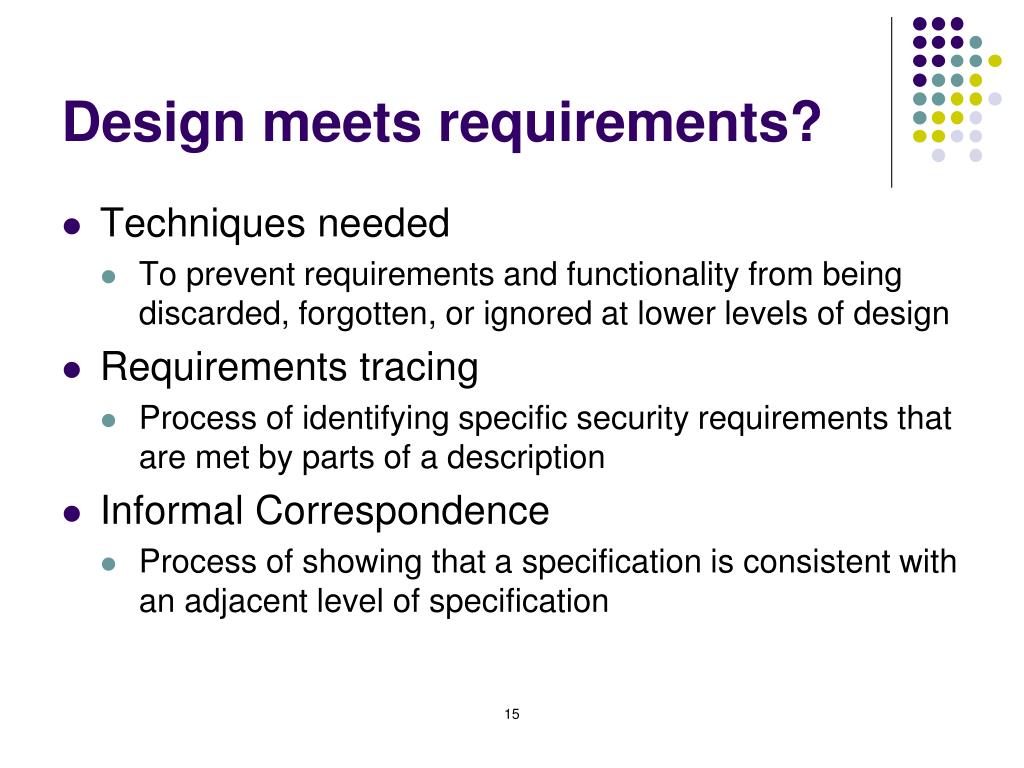 Design meets requirements?

- Techniques needed
  - To prevent requirements and functionality from being discarded, forgotten, or ignored at lower levels of design
- Requirements tracing
  - Process of identifying specific security requirements that are met by parts of a description
- Informal Correspondence
  - Process of showing that a specification is consistent with an adjacent level of specification

15